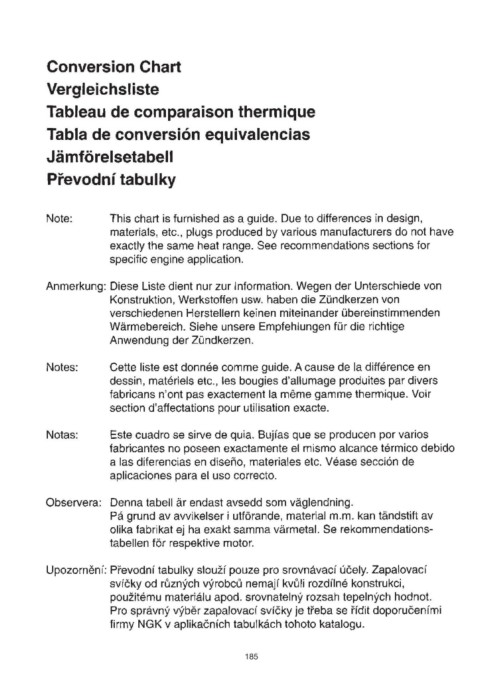 Conversion Chart
Vergleichsliste
Tableau de comparaison thermique
Tabla de conversión equivalencias
Jämförelsetabell
Převodní tabulky

Note: This chart is furnished as a guide. Due to differences in design, materials, etc., plugs produced by various manufacturers do not have exactly the same heat range. See recommendations sections for specific engine application.

Anmerkung: Diese Liste dient nur zur Information. Wegen der Unterschiede von Konstruktion, Werkstoffen usw. haben die Zündkerzen von verschiedenen Herstellern keinen miteinander übereinstimmenden Wärmebereich. Siehe unsere Empfehiungen für die richtige Anwendung der Zündkerzen.

Notes: Cette liste est donnée comme guide. A cause de la différence en dessin, matériels etc., les bougies d'allumage produites par divers fabricans n'ont pas exactement la même gamme thermique. Voir section d'affectations pour utilisation exacte.

Notas: Este cuadro se sirve de quia. Bujías que se producen por varios fabricantes no poseen exactamente el mismo alcance térmico debido a las diferencias en diseño, materiales etc. Véase sección de aplicaciones para el uso correcto.

Observera: Denna tabell är endast avsedd som väglendning.
På grund av avvikelser i utförande, material m.m. kan tändstift av olika fabrikat ej ha exakt samma värmetal. Se rekommendationstabellen för respektive motor.

Upozornění: Převodní tabulky slouží pouze pro srovnávací účely. Zapalovací svíčky od různých výrobců nemají kvůli rozdílné konstrukci, použitému materiálu apod. srovnatelný rozsah tepelných hodnot. Pro správný výběr zapalovací svíčky je třeba se řídit doporučeními firmy NGK v aplikačních tabulkách tohoto katalogu.

185